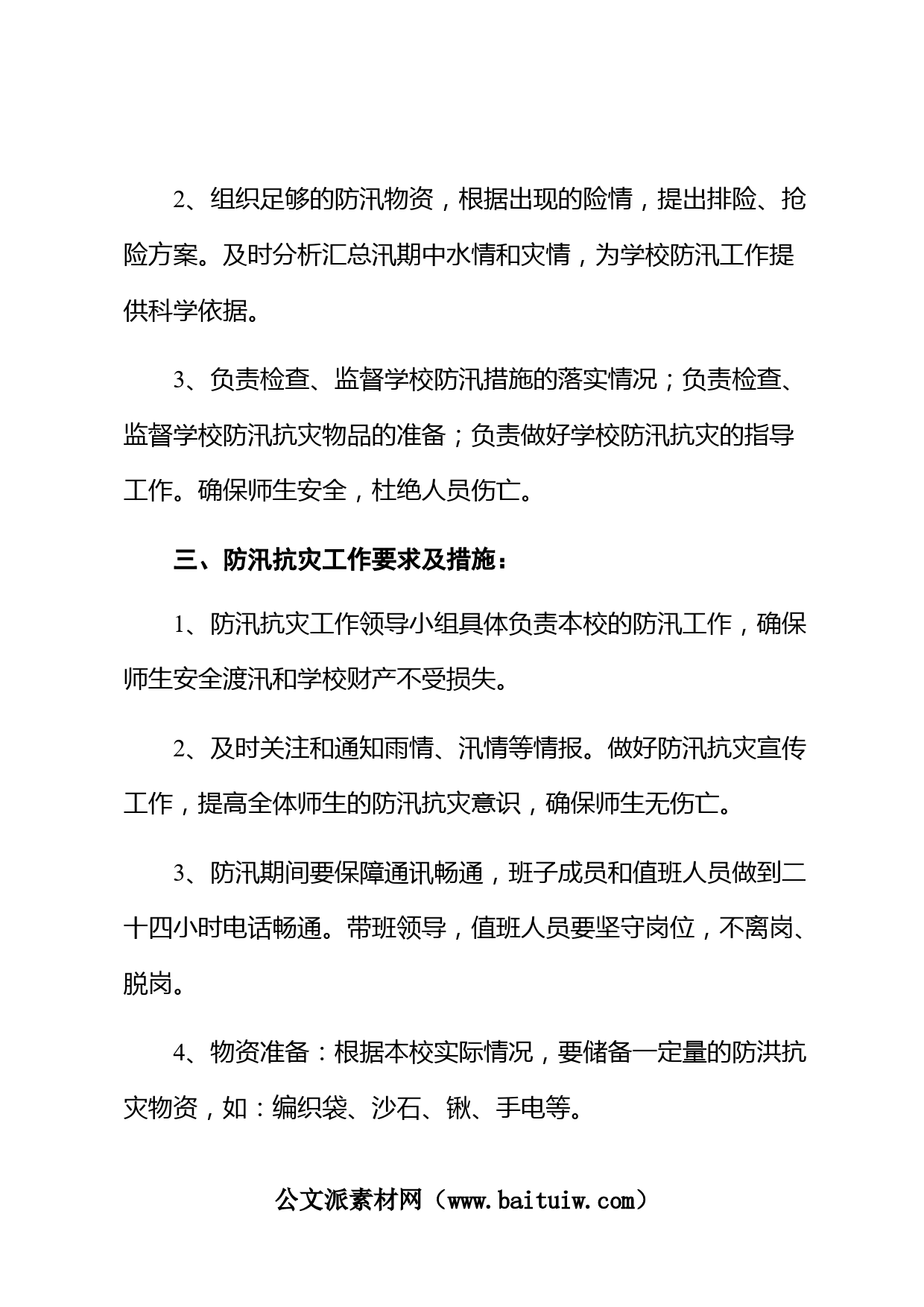 2、组织足够的防汛物资，根据出现的险情，提出排险、抢险方案。及时分析汇总汛期中水情和灾情，为学校防汛工作提供科学依据。

3、负责检查、监督学校防汛措施的落实情况；负责检查、监督学校防汛抗灾物品的准备；负责做好学校防汛抗灾的指导工作。确保师生安全，杜绝人员伤亡。

三、防汛抗灾工作要求及措施：

1、防汛抗灾工作领导小组具体负责本校的防汛工作，确保师生安全渡汛和学校财产不受损失。

2、及时关注和通知雨情、汛情等情报。做好防汛抗灾宣传工作，提高全体师生的防汛抗灾意识，确保师生无伤亡。

3、防汛期间要保障通讯畅通，班子成员和值班人员做到二十四小时电话畅通。带班领导，值班人员要坚守岗位，不离岗、脱岗。

4、物资准备：根据本校实际情况，要储备一定量的防洪抗灾物资，如：编织袋、沙石、锹、手电等。

公文派素材网（www.baituiw.com）